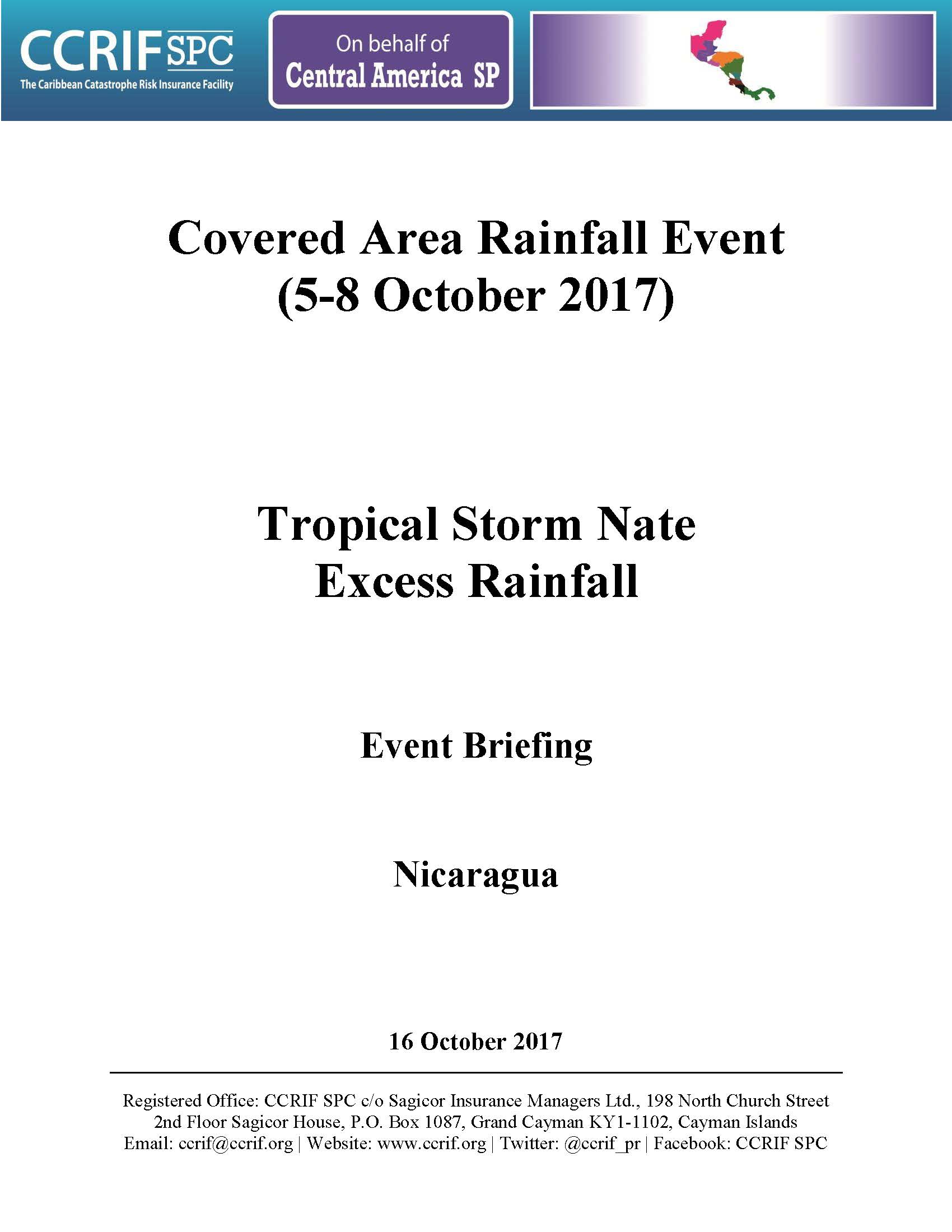 CCRIF SPC
The Caribbean Catastrophe Risk Insurance Facility

On behalf of
Central America SP

Covered Area Rainfall Event
(5-8 October 2017)

Tropical Storm Nate
Excess Rainfall

Event Briefing

Nicaragua

16 October 2017

Registered Office: CCRIF SPC c/o Sagicor Insurance Managers Ltd., 198 North Church Street
2nd Floor Sagicor House, P.O. Box 1087, Grand Cayman KY1-1102, Cayman Islands
Email: ccrif@ccrif.org | Website: www.ccrif.org | Twitter: @ccrif_pr | Facebook: CCRIF SPC